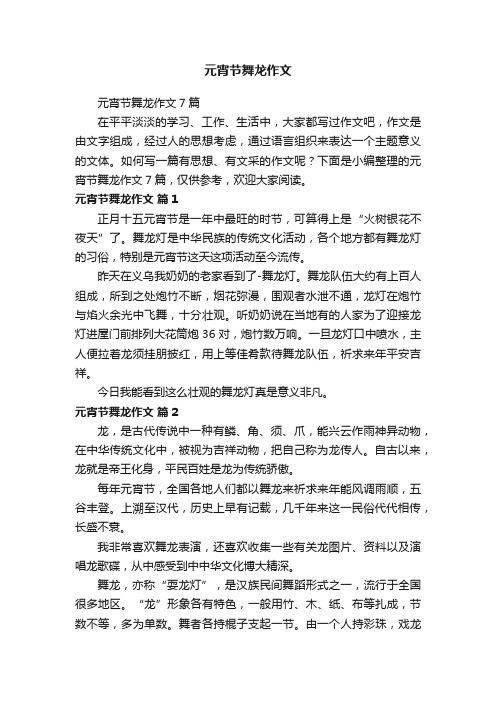 元宵节舞龙作文

元宵节舞龙作文 7 篇

在平平淡淡的学习、工作、生活中，大家都写过作文吧，作文是由文字组成，经过人的思想考虑，通过语言组织来表达一个主题意义的文体。如何写一篇有思想、有文采的作文呢？下面是小编整理的元宵节舞龙作文 7 篇，仅供参考，欢迎大家阅读。

元宵节舞龙作文 篇 1

正月十五元宵节是一年中最旺的时节，可算得上是“火树银花不夜天”了。舞龙灯是中华民族的传统文化活动，各个地方都有舞龙灯的习俗，特别是元宵节这天这项活动至今流传。

昨天在义乌我奶奶的老家看到了-舞龙灯。舞龙队伍大约有上百人组成，所到之处炮竹不断，烟花弥漫，围观者水泄不通，龙灯在炮竹与焰火余光中飞舞，十分壮观。听奶奶说在当地有的人家为了迎接龙灯进屋门前排列大花筒炮 36 对，炮竹数万响。一旦龙灯口中喷水，主人便拉着龙须挂朋披红，用上等佳肴款待舞龙队伍，祈求来年平安吉祥。

今日我能看到这么壮观的舞龙灯真是意义非凡。

元宵节舞龙作文 篇 2

龙，是古代传说中一种有鳞、角、须、爪，能兴云作雨神异动物，在中华传统文化中，被视为吉祥动物，把自己称为龙传人。自古以来，龙就是帝王化身，平民百姓是龙为传统骄傲。

每年元宵节，全国各地人们都以舞龙来祈求来年能风调雨顺，五谷丰登。上溯至汉代，历史上早有记载，几千年来这一民俗代代相传，长盛不衰。

我非常喜欢舞龙表演，还喜欢收集一些有关龙图片、资料以及演唱龙歌碟，从中感受到中中华文化博大精深。

舞龙，亦称“耍龙灯”，是汉族民间舞蹈形式之一，流行于全国很多地区。“龙”形象各有特色，一般用竹、木、纸、布等扎成，节数不等，多为单数。舞者各持棍子支起一节。由一个人持彩珠，戏龙